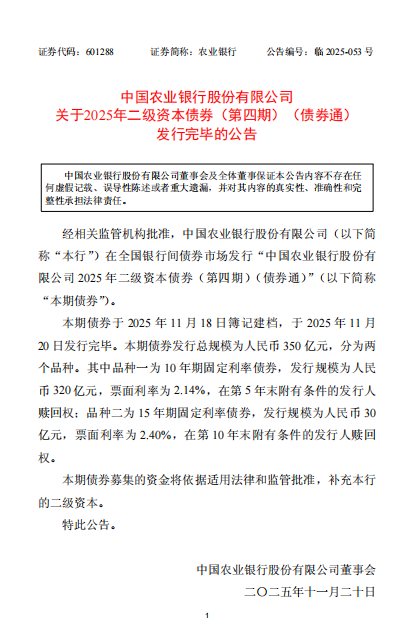 证券代码：601288　　证券简称：农业银行　　公告编号：临 2025-053 号

中国农业银行股份有限公司
关于2025年二级资本债券（第四期）（债券通）
发行完毕的公告

中国农业银行股份有限公司董事会及全体董事保证本公告内容不存在任何虚假记载、误导性陈述或者重大遗漏，并对其内容的真实性、准确性和完整性承担法律责任。

经相关监管机构批准，中国农业银行股份有限公司（以下简称“本行”）在全国银行间债券市场发行“中国农业银行股份有限公司 2025 年二级资本债券（第四期）（债券通）”（以下简称“本期债券”）。

本期债券于 2025 年 11 月 18 日簿记建档，于 2025 年 11 月 20 日发行完毕。本期债券发行总规模为人民币 350 亿元，分为两个品种。其中品种一为 10 年期固定利率债券，发行规模为人民币 320 亿元，票面利率为 2.14%，在第 5 年末附有条件的发行人赎回权；品种二为 15 年期固定利率债券，发行规模为人民币 30 亿元，票面利率为 2.40%，在第 10 年末附有条件的发行人赎回权。

本期债券募集的资金将依据适用法律和监管批准，补充本行的二级资本。

特此公告。

中国农业银行股份有限公司董事会
二〇二五年十一月二十日

1